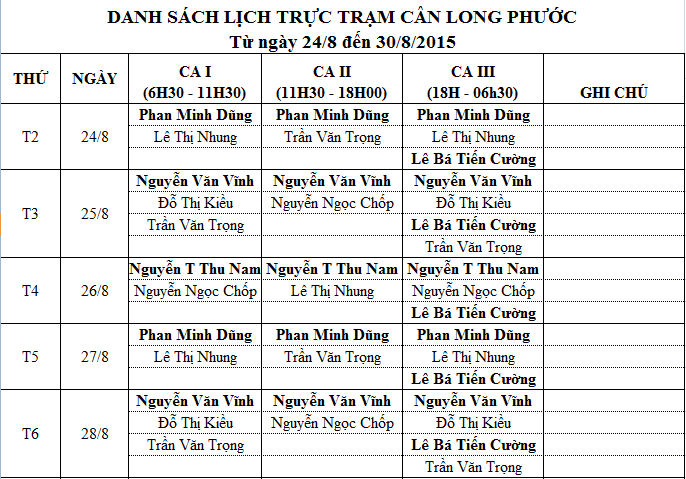 DANH SÁCH LỊCH TRỰC TRẠM CÂN LONG PHƯỚC
Từ ngày 24/8 đến 30/8/2015

| THỨ | NGÀY | CA I (6H30 - 11H30) | CA II (11H30 - 18H00) | CA III (18H - 06h30) | GHI CHÚ |
|---|---|---|---|---|---|
| T2 | 24/8 | Phan Minh Dũng | Phan Minh Dũng | Phan Minh Dũng | |
| | | Lê Thị Nhung | Trần Văn Trọng | Lê Thị Nhung | |
| | | | | Lê Bá Tiến Cường | |
| T3 | 25/8 | Nguyễn Văn Vĩnh | Nguyễn Văn Vĩnh | Nguyễn Văn Vĩnh | |
| | | Đỗ Thị Kiều | Nguyễn Ngọc Chốp | Đỗ Thị Kiều | |
| | | Trần Văn Trọng | | Lê Bá Tiến Cường | |
| | | | | Trần Văn Trọng | |
| T4 | 26/8 | Nguyễn T Thu Nam | Nguyễn T Thu Nam | Nguyễn T Thu Nam | |
| | | Nguyễn Ngọc Chốp | Lê Thị Nhung | Nguyễn Ngọc Chốp | |
| | | | | Lê Bá Tiến Cường | |
| T5 | 27/8 | Phan Minh Dũng | Phan Minh Dũng | Phan Minh Dũng | |
| | | Lê Thị Nhung | Trần Văn Trọng | Lê Thị Nhung | |
| | | | | Lê Bá Tiến Cường | |
| T6 | 28/8 | Nguyễn Văn Vĩnh | Nguyễn Văn Vĩnh | Nguyễn Văn Vĩnh | |
| | | Đỗ Thị Kiều | Nguyễn Ngọc Chốp | Đỗ Thị Kiều | |
| | | Trần Văn Trọng | | Lê Bá Tiến Cường | |
| | | | | Trần Văn Trọng | |